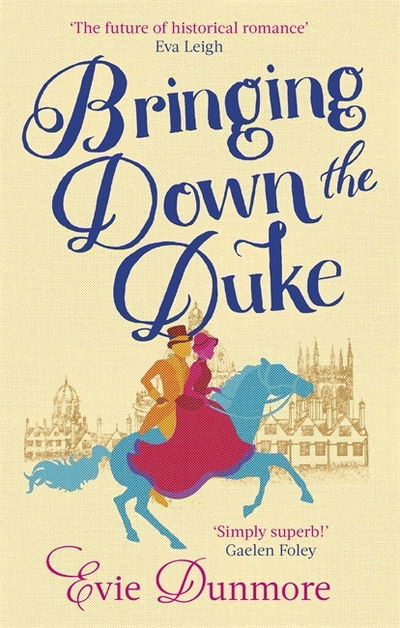 'The future of historical romance'
Eva Leigh

Bringing Down the Duke

'Simply superb!'
Gaelen Foley

Evie Dunmore